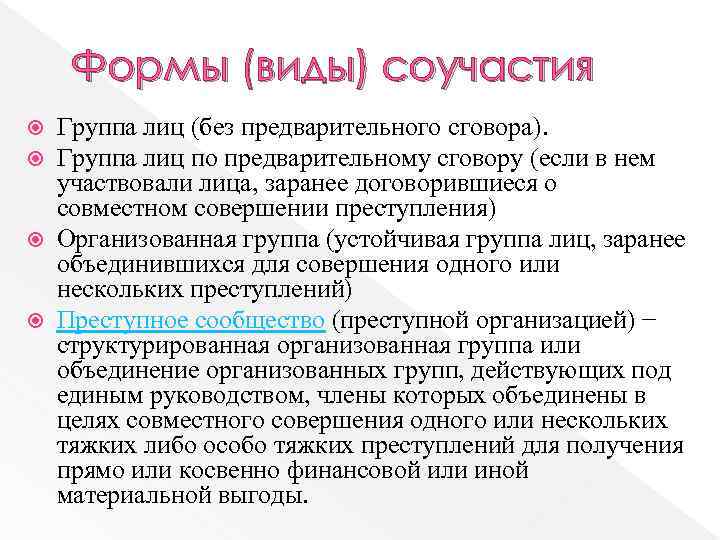 Формы (виды) соучастия

Группа лиц (без предварительного сговора).

Группа лиц по предварительному сговору (если в нем участвовали лица, заранее договорившиеся о совместном совершении преступления)

Организованная группа (устойчивая группа лиц, заранее объединившихся для совершения одного или нескольких преступлений)

Преступное сообщество (преступной организацией) − структурированная организованная группа или объединение организованных групп, действующих под единым руководством, члены которых объединены в целях совместного совершения одного или нескольких тяжких либо особо тяжких преступлений для получения прямо или косвенно финансовой или иной материальной выгоды.